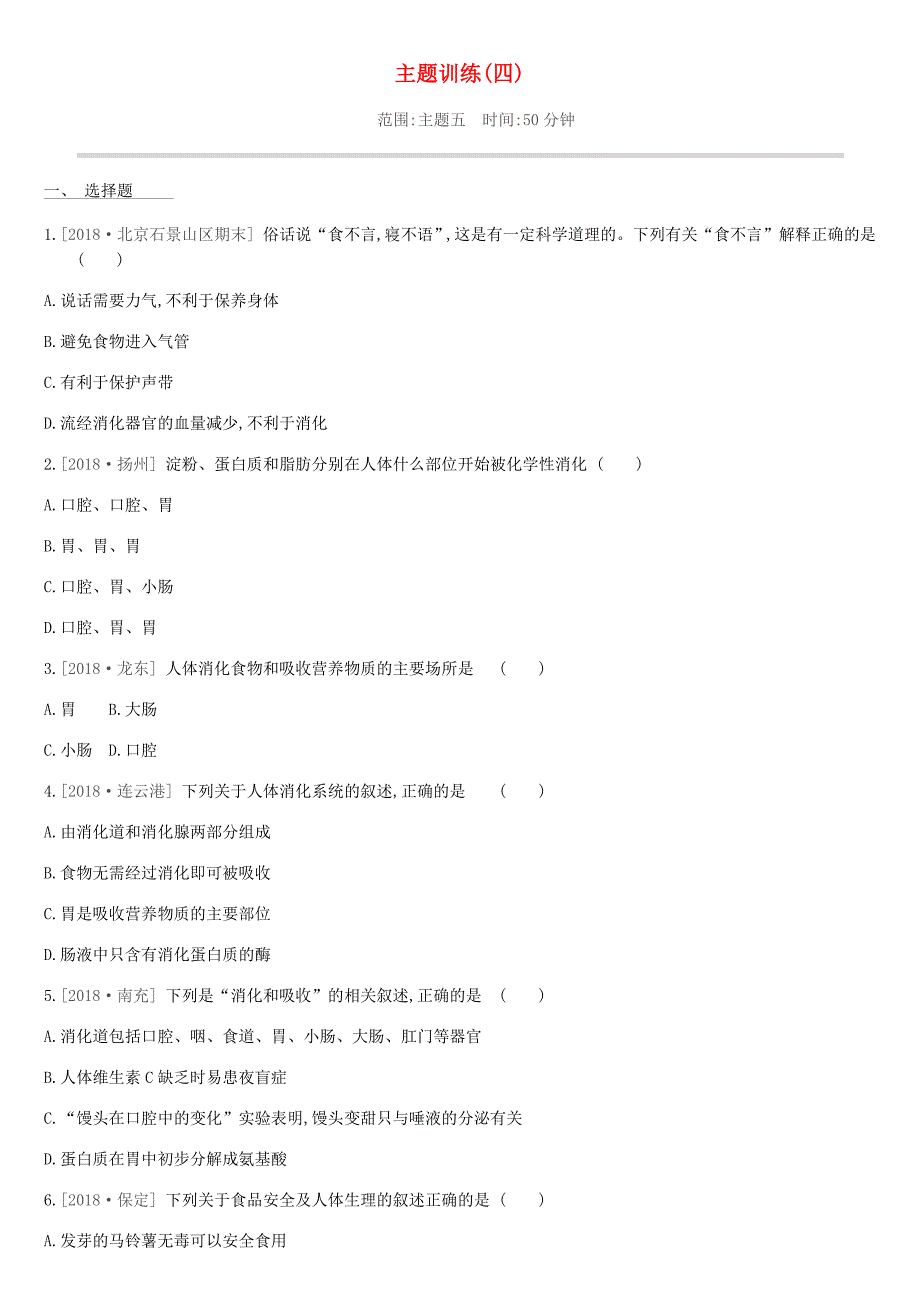 主题训练(四)

范围:主题五　时间:50 分钟

一、 选择题

1.[2018·北京石景山区期末] 俗话说“食不言,寝不语”,这是有一定科学道理的。下列有关“食不言”解释正确的是 (　　)

A.说话需要力气,不利于保养身体

B.避免食物进入气管

C.有利于保护声带

D.流经消化器官的血量减少,不利于消化

2.[2018·扬州] 淀粉、蛋白质和脂肪分别在人体什么部位开始被化学性消化 (　　)

A.口腔、口腔、胃

B.胃、胃、胃

C.口腔、胃、小肠

D.口腔、胃、胃

3.[2018·龙东] 人体消化食物和吸收营养物质的主要场所是 (　　)

A.胃　　B.大肠

C.小肠　D.口腔

4.[2018·连云港] 下列关于人体消化系统的叙述,正确的是 (　　)

A.由消化道和消化腺两部分组成

B.食物无需经过消化即可被吸收

C.胃是吸收营养物质的主要部位

D.肠液中只含有消化蛋白质的酶

5.[2018·南充] 下列是“消化和吸收”的相关叙述,正确的是 (　　)

A.消化道包括口腔、咽、食道、胃、小肠、大肠、肛门等器官

B.人体维生素 C 缺乏时易患夜盲症

C.“馒头在口腔中的变化”实验表明,馒头变甜只与唾液的分泌有关

D.蛋白质在胃中初步分解成氨基酸

6.[2018·保定] 下列关于食品安全及人体生理的叙述正确的是 (　　)

A.发芽的马铃薯无毒可以安全食用